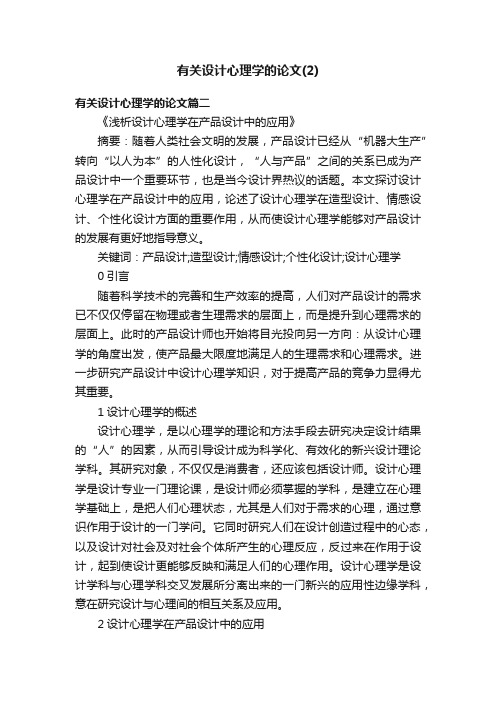 有关设计心理学的论文(2)

有关设计心理学的论文篇二

《浅析设计心理学在产品设计中的应用》

摘要：随着人类社会文明的发展，产品设计已经从“机器大生产”转向“以人为本”的人性化设计，“人与产品”之间的关系已成为产品设计中一个重要环节，也是当今设计界热议的话题。本文探讨设计心理学在产品设计中的应用，论述了设计心理学在造型设计、情感设计、个性化设计方面的重要作用，从而使设计心理学能够对产品设计的发展有更好地指导意义。

关键词：产品设计;造型设计;情感设计;个性化设计;设计心理学

0 引言

随着科学技术的完善和生产效率的提高，人们对产品设计的需求已不仅仅停留在物理或者生理需求的层面上，而是提升到心理需求的层面上。此时的产品设计师也开始将目光投向另一方向：从设计心理学的角度出发，使产品最大限度地满足人的生理需求和心理需求。进一步研究产品设计中设计心理学知识，对于提高产品的竞争力显得尤其重要。

1 设计心理学的概述

设计心理学，是以心理学的理论和方法手段去研究决定设计结果的“人”的因素，从而引导设计成为科学化、有效化的新兴设计理论学科。其研究对象，不仅仅是消费者，还应该包括设计师。设计心理学是设计专业一门理论课，是设计师必须掌握的学科，是建立在心理学基础上，是把人们心理状态，尤其是人们对于需求的心理，通过意识作用于设计的一门学问。它同时研究人们在设计创造过程中的心态，以及设计对社会及对社会个体所产生的心理反应，反过来在作用于设计，起到使设计更能够反映和满足人们的心理作用。设计心理学是设计学科与心理学科交叉发展所分离出来的一门新兴的应用性边缘学科，意在研究设计与心理间的相互关系及应用。

2 设计心理学在产品设计中的应用